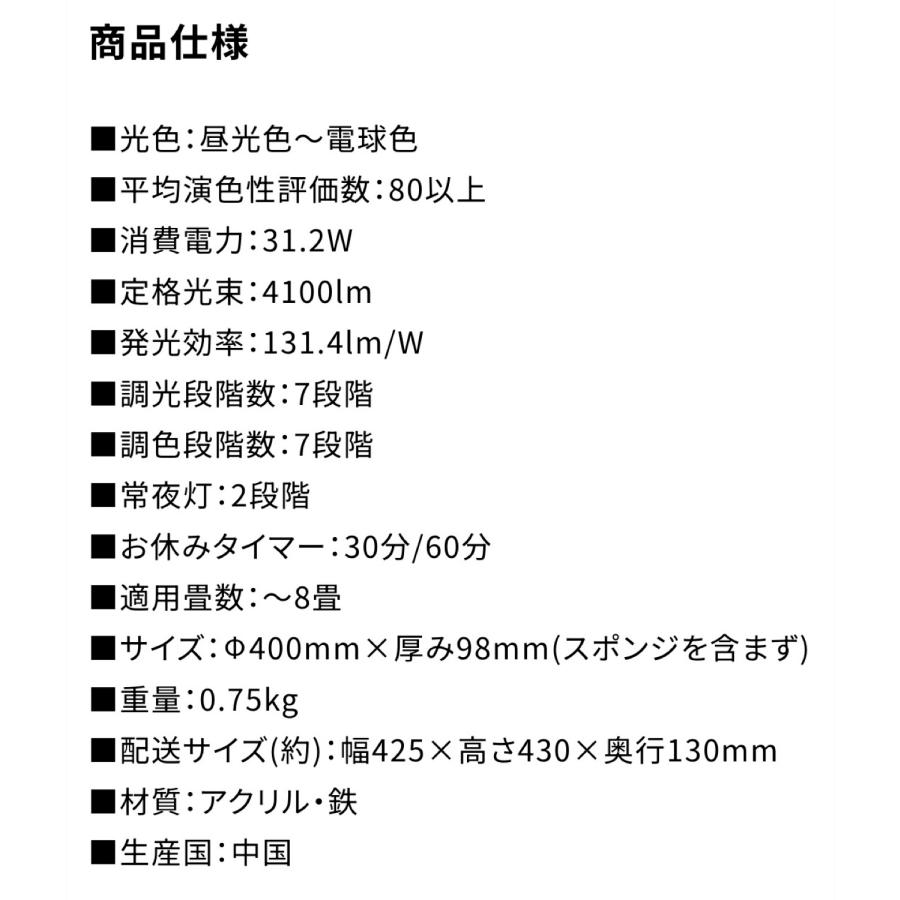 商品仕様

■光色：昼光色～電球色
■平均演色性評価数：80以上
■消費電力：31.2W
■定格光束：4100lm
■発光効率：131.4lm/W
■調光段階数：7段階
■調色段階数：7段階
■常夜灯：2段階
■お休みタイマー：30分/60分
■適用畳数：～8畳
■サイズ：Φ400mm×厚み98mm(スポンジを含まず)
■重量：0.75kg
■配送サイズ(約)：幅425×高さ430×奥行130mm
■材質：アクリル・鉄
■生産国：中国